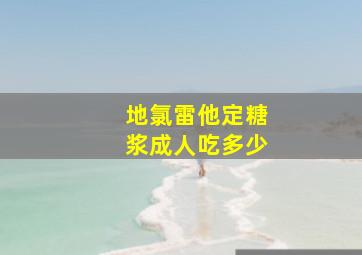 地氯雷他定糖浆成人吃多少